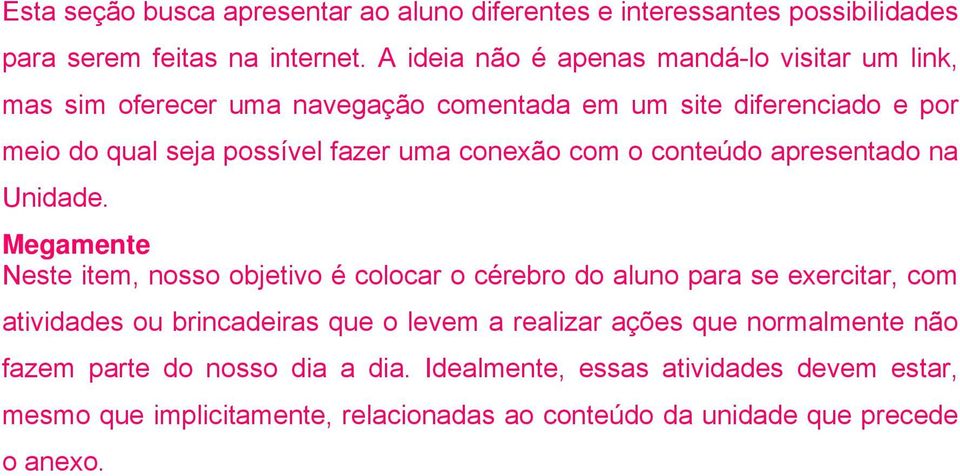 Esta seção busca apresentar ao aluno diferentes e interessantes possibilidades para serem feitas na internet. A ideia não é apenas mandá-lo visitar um link, mas sim oferecer uma navegação comentada em um site diferenciado e por meio do qual seja possível fazer uma conexão com o conteúdo apresentado na Unidade.

Megamente
Neste item, nosso objetivo é colocar o cérebro do aluno para se exercitar, com atividades ou brincadeiras que o levem a realizar ações que normalmente não fazem parte do nosso dia a dia. Idealmente, essas atividades devem estar, mesmo que implicitamente, relacionadas ao conteúdo da unidade que precede o anexo.